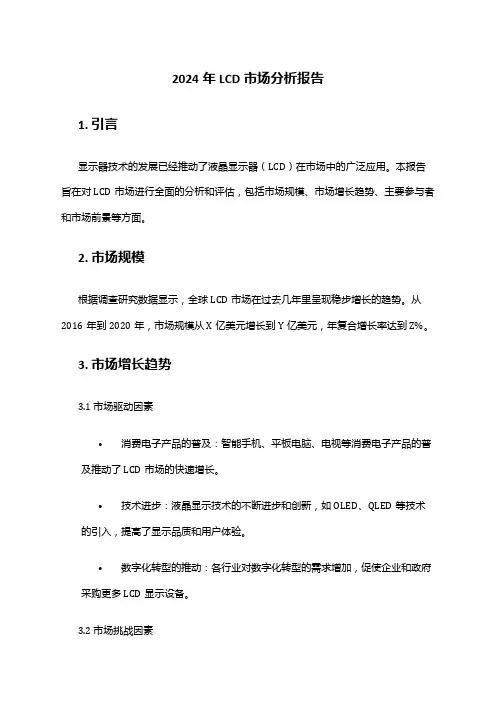 2024 年 LCD 市场分析报告

1. 引言

显示器技术的发展已经推动了液晶显示器（LCD）在市场中的广泛应用。本报告旨在对 LCD 市场进行全面的分析和评估，包括市场规模、市场增长趋势、主要参与者和市场前景等方面。

2. 市场规模

根据调查研究数据显示，全球 LCD 市场在过去几年里呈现稳步增长的趋势。从 2016 年到 2020 年，市场规模从 X 亿美元增长到 Y 亿美元，年复合增长率达到 Z%。

3. 市场增长趋势

3.1 市场驱动因素

• 消费电子产品的普及：智能手机、平板电脑、电视等消费电子产品的普及推动了 LCD 市场的快速增长。

• 技术进步：液晶显示技术的不断进步和创新，如 OLED、QLED 等技术的引入，提高了显示品质和用户体验。

• 数字化转型的推动：各行业对数字化转型的需求增加，促使企业和政府采购更多 LCD 显示设备。

3.2 市场挑战因素